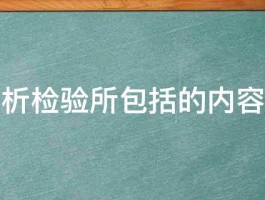 析检验所包括的内容